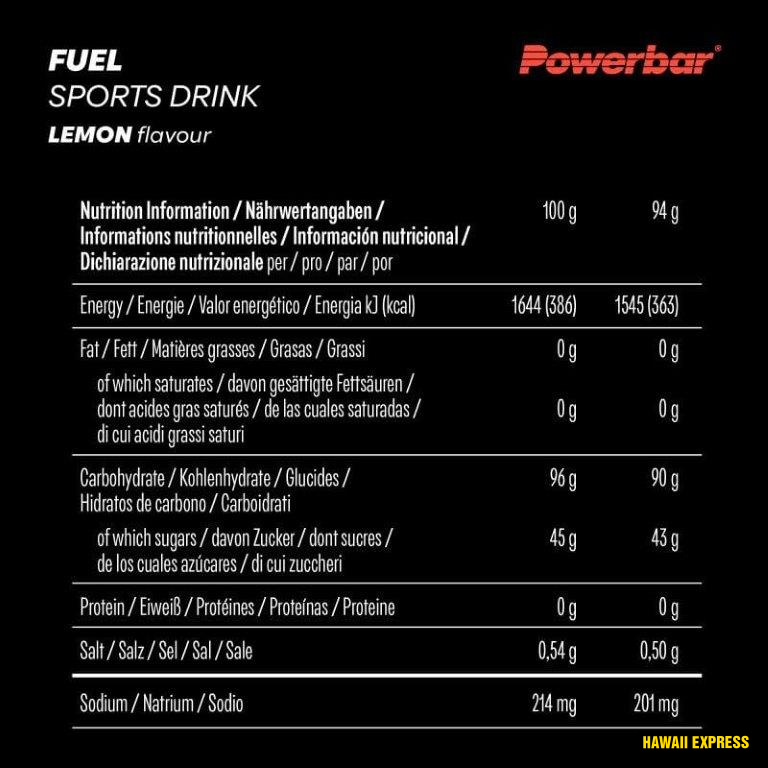 FUEL
SPORTS DRINK
LEMON flavour

Powerbar®

| Nutrition Information / Nährwertangaben / Informations nutritionnelles / Información nutricional / Dichiarazione nutrizionale per / pro / par / por | 100 g | 94 g |
|---|---|---|
| Energy / Energie / Valor energético / Energia kJ (kcal) | 1644 (386) | 1545 (363) |
| Fat / Fett / Matières grasses / Grasas / Grassi | 0 g | 0 g |
| of which saturates / davon gesättigte Fettsäuren / dont acides gras saturés / de las cuales saturadas / di cui acidi grassi saturi | 0 g | 0 g |
| Carbohydrate / Kohlenhydrate / Glucides / Hidratos de carbono / Carboidrati | 96 g | 90 g |
| of which sugars / davon Zucker / dont sucres / de los cuales azúcares / di cui zuccheri | 45 g | 43 g |
| Protein / Eiweiß / Protéines / Proteínas / Proteine | 0 g | 0 g |
| Salt / Salz / Sel / Sal / Sale | 0,54 g | 0,50 g |
| Sodium / Natrium / Sodio | 214 mg | 201 mg |

HAWAII EXPRESS